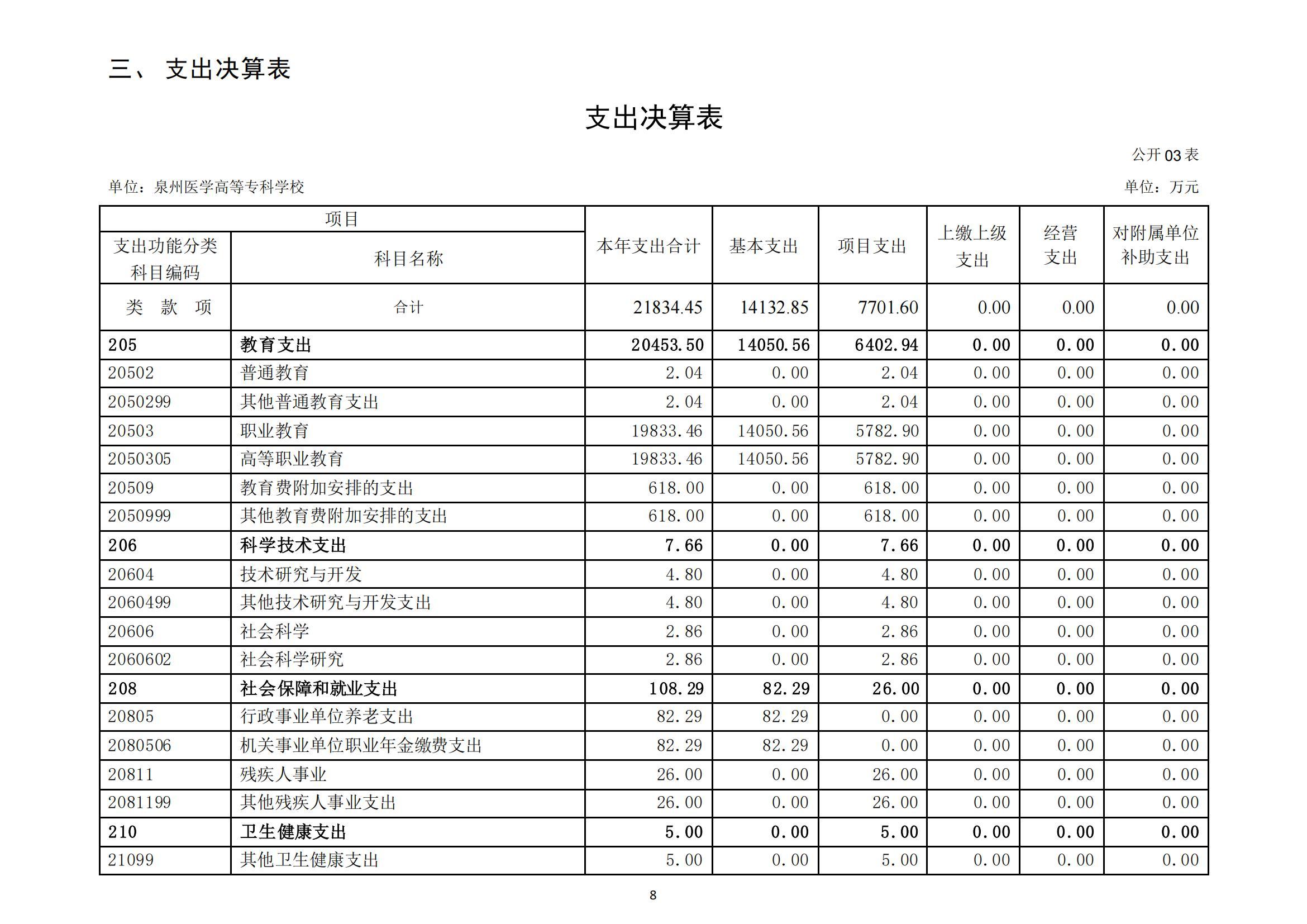 三、 支出决算表

支出决算表

公开 03 表

单位：泉州医学高等专科学校

单位：万元

| 项目 | | 本年支出合计 | 基本支出 | 项目支出 | 上缴上级支出 | 经营支出 | 对附属单位补助支出 |
|---|---|---|---|---|---|---|---|
| 支出功能分类科目编码 | 科目名称 | | | | | | |
| 类 款 项 | 合计 | 21834.45 | 14132.85 | 7701.60 | 0.00 | 0.00 | 0.00 |
| 205 | 教育支出 | 20453.50 | 14050.56 | 6402.94 | 0.00 | 0.00 | 0.00 |
| 20502 | 普通教育 | 2.04 | 0.00 | 2.04 | 0.00 | 0.00 | 0.00 |
| 2050299 | 其他普通教育支出 | 2.04 | 0.00 | 2.04 | 0.00 | 0.00 | 0.00 |
| 20503 | 职业教育 | 19833.46 | 14050.56 | 5782.90 | 0.00 | 0.00 | 0.00 |
| 2050305 | 高等职业教育 | 19833.46 | 14050.56 | 5782.90 | 0.00 | 0.00 | 0.00 |
| 20509 | 教育费附加安排的支出 | 618.00 | 0.00 | 618.00 | 0.00 | 0.00 | 0.00 |
| 2050999 | 其他教育费附加安排的支出 | 618.00 | 0.00 | 618.00 | 0.00 | 0.00 | 0.00 |
| 206 | 科学技术支出 | 7.66 | 0.00 | 7.66 | 0.00 | 0.00 | 0.00 |
| 20604 | 技术研究与开发 | 4.80 | 0.00 | 4.80 | 0.00 | 0.00 | 0.00 |
| 2060499 | 其他技术研究与开发支出 | 4.80 | 0.00 | 4.80 | 0.00 | 0.00 | 0.00 |
| 20606 | 社会科学 | 2.86 | 0.00 | 2.86 | 0.00 | 0.00 | 0.00 |
| 2060602 | 社会科学研究 | 2.86 | 0.00 | 2.86 | 0.00 | 0.00 | 0.00 |
| 208 | 社会保障和就业支出 | 108.29 | 82.29 | 26.00 | 0.00 | 0.00 | 0.00 |
| 20805 | 行政事业单位养老支出 | 82.29 | 82.29 | 0.00 | 0.00 | 0.00 | 0.00 |
| 2080506 | 机关事业单位职业年金缴费支出 | 82.29 | 82.29 | 0.00 | 0.00 | 0.00 | 0.00 |
| 20811 | 残疾人事业 | 26.00 | 0.00 | 26.00 | 0.00 | 0.00 | 0.00 |
| 2081199 | 其他残疾人事业支出 | 26.00 | 0.00 | 26.00 | 0.00 | 0.00 | 0.00 |
| 210 | 卫生健康支出 | 5.00 | 0.00 | 5.00 | 0.00 | 0.00 | 0.00 |
| 21099 | 其他卫生健康支出 | 5.00 | 0.00 | 5.00 | 0.00 | 0.00 | 0.00 |

8